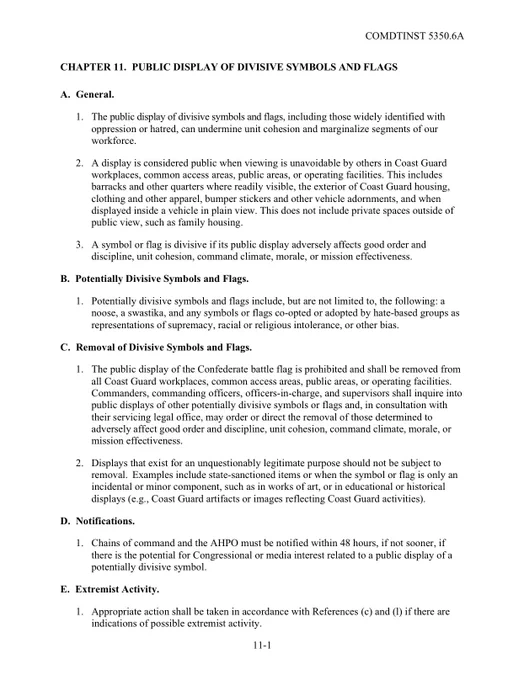 COMDTINST 5350.6A

CHAPTER 11. PUBLIC DISPLAY OF DIVISIVE SYMBOLS AND FLAGS

A. General.

1. The public display of divisive symbols and flags, including those widely identified with oppression or hatred, can undermine unit cohesion and marginalize segments of our workforce.

2. A display is considered public when viewing is unavoidable by others in Coast Guard workplaces, common access areas, public areas, or operating facilities. This includes barracks and other quarters where readily visible, the exterior of Coast Guard housing, clothing and other apparel, bumper stickers and other vehicle adornments, and when displayed inside a vehicle in plain view. This does not include private spaces outside of public view, such as family housing.

3. A symbol or flag is divisive if its public display adversely affects good order and discipline, unit cohesion, command climate, morale, or mission effectiveness.

B. Potentially Divisive Symbols and Flags.

1. Potentially divisive symbols and flags include, but are not limited to, the following: a noose, a swastika, and any symbols or flags co-opted or adopted by hate-based groups as representations of supremacy, racial or religious intolerance, or other bias.

C. Removal of Divisive Symbols and Flags.

1. The public display of the Confederate battle flag is prohibited and shall be removed from all Coast Guard workplaces, common access areas, public areas, or operating facilities. Commanders, commanding officers, officers-in-charge, and supervisors shall inquire into public displays of other potentially divisive symbols or flags and, in consultation with their servicing legal office, may order or direct the removal of those determined to adversely affect good order and discipline, unit cohesion, command climate, morale, or mission effectiveness.

2. Displays that exist for an unquestionably legitimate purpose should not be subject to removal. Examples include state-sanctioned items or when the symbol or flag is only an incidental or minor component, such as in works of art, or in educational or historical displays (e.g., Coast Guard artifacts or images reflecting Coast Guard activities).

D. Notifications.

1. Chains of command and the AHPO must be notified within 48 hours, if not sooner, if there is the potential for Congressional or media interest related to a public display of a potentially divisive symbol.

E. Extremist Activity.

1. Appropriate action shall be taken in accordance with References (c) and (l) if there are indications of possible extremist activity.

11-1